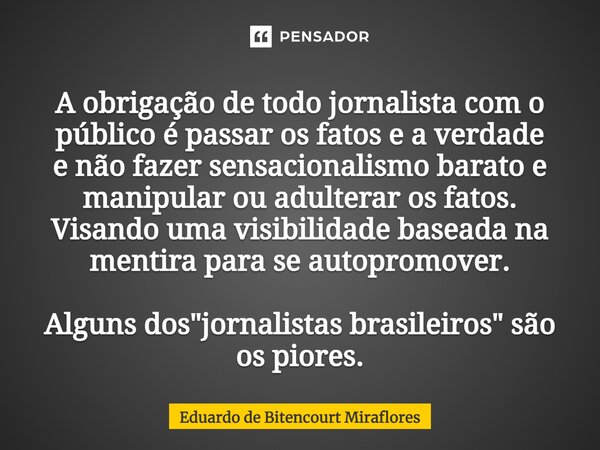 PENSADOR

A obrigação de todo jornalista com o público é passar os fatos e a verdade e não fazer sensacionalismo barato e manipular ou adulterar os fatos. Visando uma visibilidade baseada na mentira para se autopromover.

Alguns dos"jornalistas brasileiros" são os piores.

Eduardo de Bitencourt Miraflores